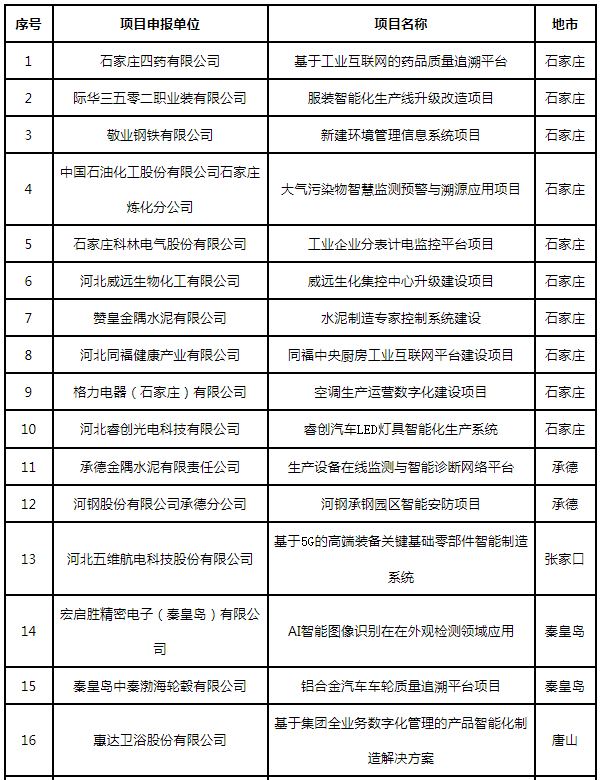 | 序号 | 项目申报单位 | 项目名称 | 地市 |
|---|---|---|---|
| 1 | 石家庄四药有限公司 | 基于工业互联网的药品质量追溯平台 | 石家庄 |
| 2 | 际华三五零二职业装有限公司 | 服装智能化生产线升级改造项目 | 石家庄 |
| 3 | 敬业钢铁有限公司 | 新建环境管理信息系统项目 | 石家庄 |
| 4 | 中国石油化工股份有限公司石家庄炼化分公司 | 大气污染物智慧监测预警与溯源应用项目 | 石家庄 |
| 5 | 石家庄科林电气股份有限公司 | 工业企业分表计电监控平台项目 | 石家庄 |
| 6 | 河北威远生物化工有限公司 | 威远生化集控中心升级建设项目 | 石家庄 |
| 7 | 赞皇金隅水泥有限公司 | 水泥制造专家控制系统建设 | 石家庄 |
| 8 | 河北同福健康产业有限公司 | 同福中央厨房工业互联网平台建设项目 | 石家庄 |
| 9 | 格力电器（石家庄）有限公司 | 空调生产运营数字化建设项目 | 石家庄 |
| 10 | 河北睿创光电科技有限公司 | 睿创汽车LED灯具智能化生产系统 | 石家庄 |
| 11 | 承德金隅水泥有限责任公司 | 生产设备在线监测与智能诊断网络平台 | 承德 |
| 12 | 河钢股份有限公司承德分公司 | 河钢承钢园区智能安防项目 | 承德 |
| 13 | 河北五维航电科技股份有限公司 | 基于5G的高端装备关键基础零部件智能制造系统 | 张家口 |
| 14 | 宏启胜精密电子（秦皇岛）有限公司 | AI智能图像识别在在外观检测领域应用 | 秦皇岛 |
| 15 | 秦皇岛中秦渤海轮毂有限公司 | 铝合金汽车车轮质量追溯平台项目 | 秦皇岛 |
| 16 | 惠达卫浴股份有限公司 | 基于集团全业务数字化管理的产品智能化制造解决方案 | 唐山 |